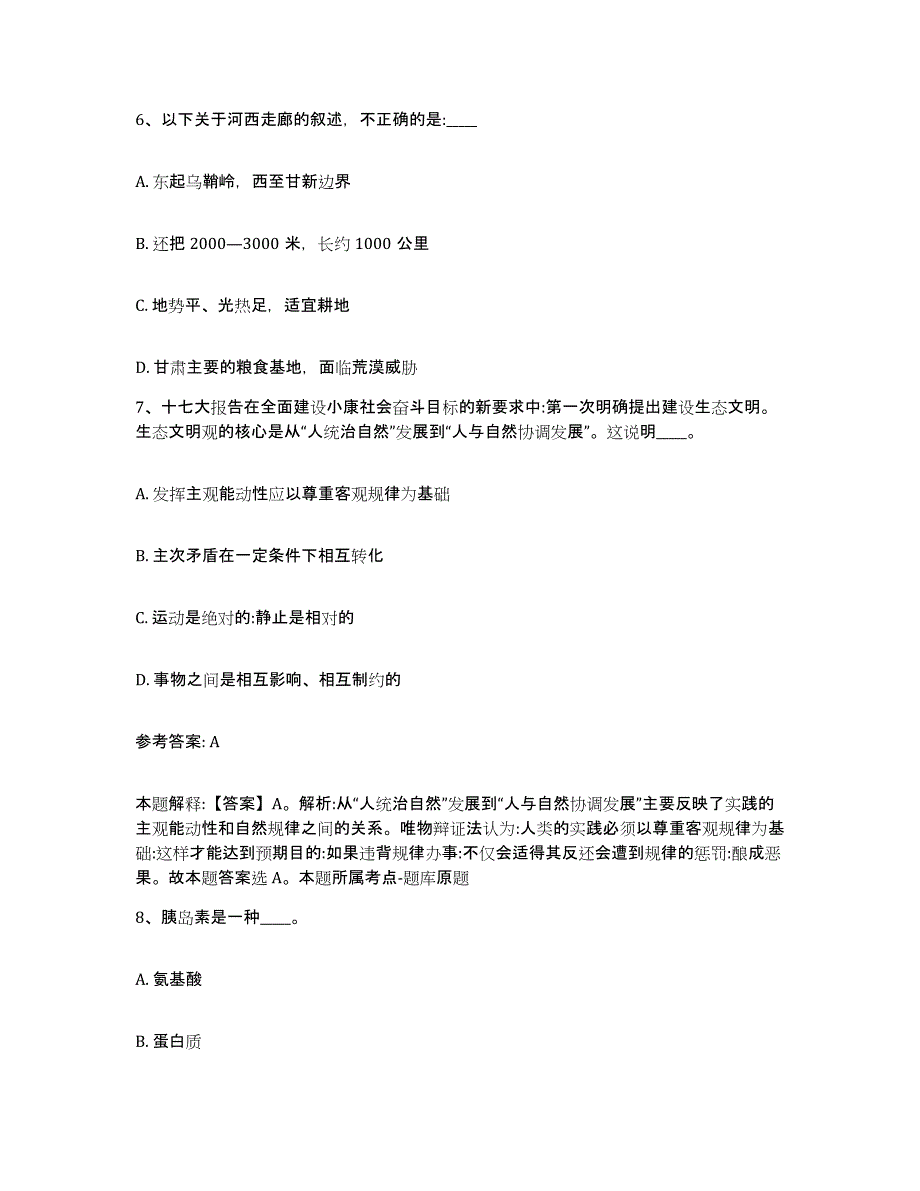 6、以下关于河西走廊的叙述，不正确的是:____

A. 东起乌鞘岭，西至甘新边界

B. 还把 2000—3000 米，长约 1000 公里

C. 地势平、光热足，适宜耕地

D. 甘肃主要的粮食基地，面临荒漠威胁

7、十七大报告在全面建设小康社会奋斗目标的新要求中:第一次明确提出建设生态文明。生态文明观的核心是从“人统治自然”发展到“人与自然协调发展”。这说明____。

A. 发挥主观能动性应以尊重客观规律为基础

B. 主次矛盾在一定条件下相互转化

C. 运动是绝对的:静止是相对的

D. 事物之间是相互影响、相互制约的

参考答案: A

本题解释:【答案】A。解析:从“人统治自然”发展到“人与自然协调发展”主要反映了实践的主观能动性和自然规律之间的关系。唯物辩证法认为:人类的实践必须以尊重客观规律为基础:这样才能达到预期目的:如果违背规律办事:不仅会适得其反还会遭到规律的惩罚:酿成恶果。故本题答案选 A。本题所属考点-题库原题

8、胰岛素是一种____。

A. 氨基酸

B. 蛋白质